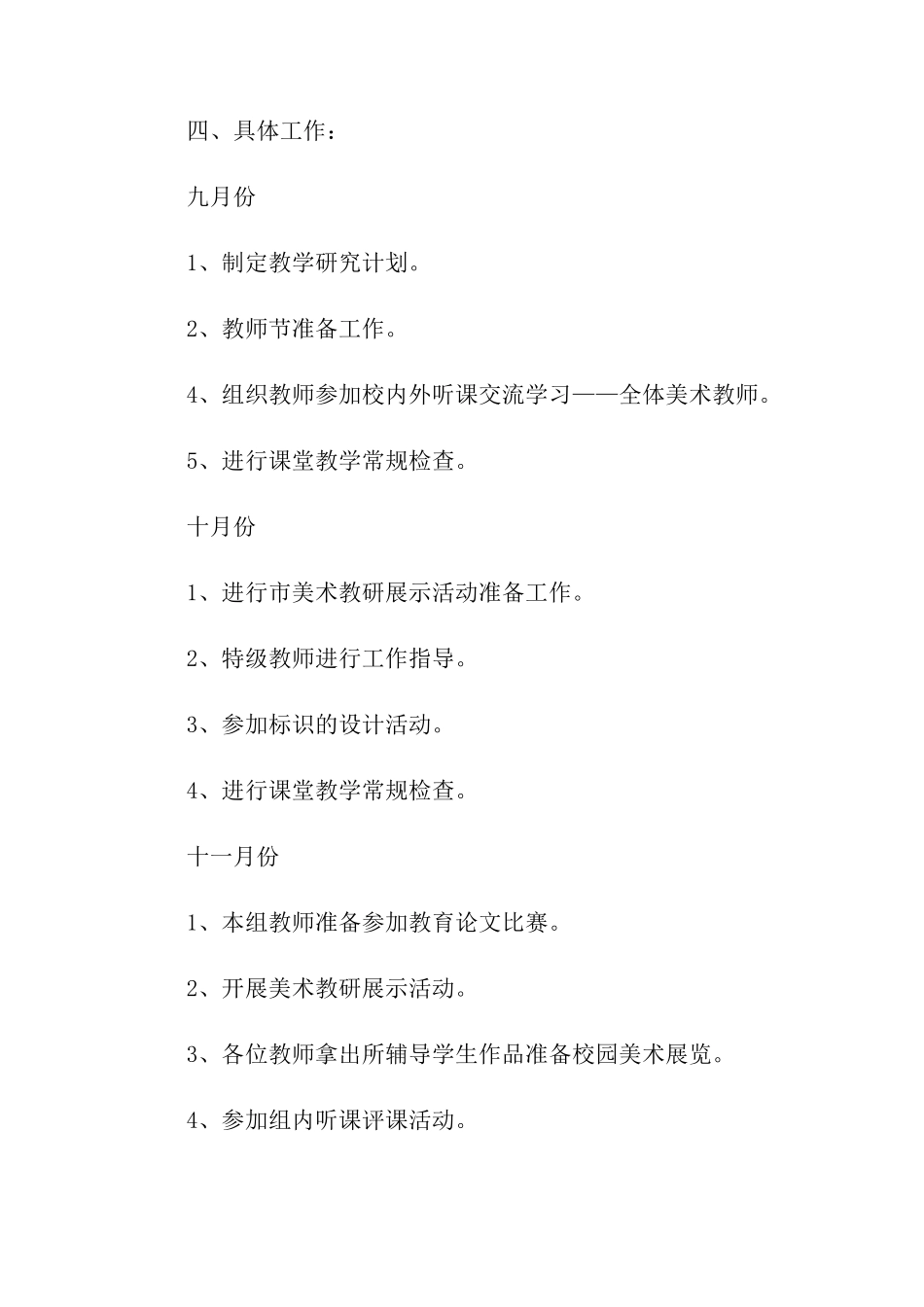 四、具体工作：

九月份

1、制定教学研究计划。

2、教师节准备工作。

4、组织教师参加校内外听课交流学习——全体美术教师。

5、进行课堂教学常规检查。

十月份

1、进行市美术教研展示活动准备工作。

2、特级教师进行工作指导。

3、参加标识的设计活动。

4、进行课堂教学常规检查。

十一月份

1、本组教师准备参加教育论文比赛。

2、开展美术教研展示活动。

3、各位教师拿出所辅导学生作品准备校园美术展览。

4、参加组内听课评课活动。